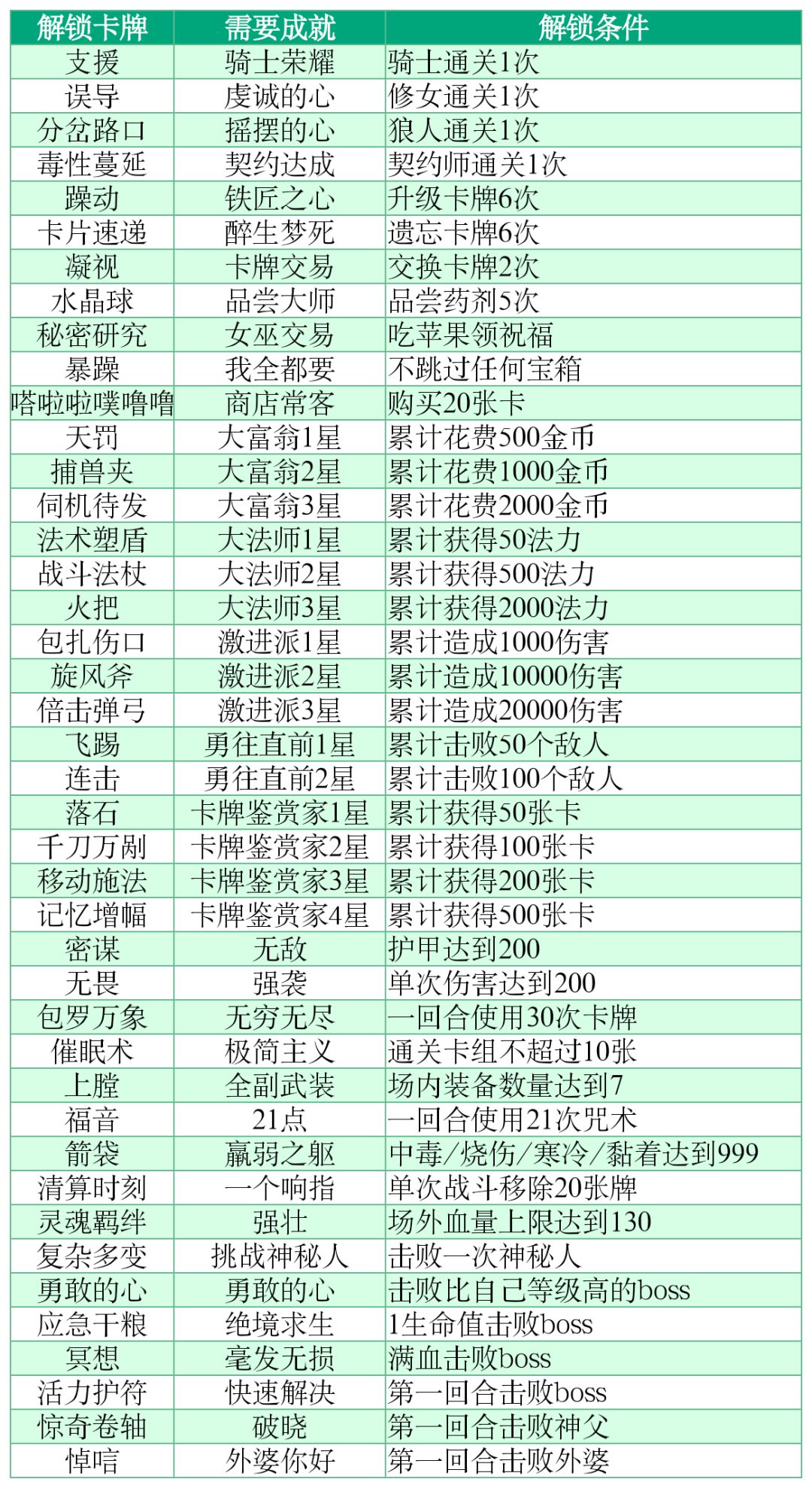 | 解锁卡牌 | 需要成就 | 解锁条件 |
|---|---|---|
| 支援 | 骑士荣耀 | 骑士通关1次 |
| 误导 | 虔诚的心 | 修女通关1次 |
| 分岔路口 | 摇摆的心 | 狼人通关1次 |
| 毒性蔓延 | 契约达成 | 契约师通关1次 |
| 躁动 | 铁匠之心 | 升级卡牌6次 |
| 卡片速递 | 醉生梦死 | 遗忘卡牌6次 |
| 凝视 | 卡牌交易 | 交换卡牌2次 |
| 水晶球 | 品尝大师 | 品尝药剂5次 |
| 秘密研究 | 女巫交易 | 吃苹果领祝福 |
| 暴躁 | 我全都要 | 不跳过任何宝箱 |
| 嗒啦啦噗噜噜 | 商店常客 | 购买20张卡 |
| 天罚 | 大富翁1星 | 累计花费500金币 |
| 捕兽夹 | 大富翁2星 | 累计花费1000金币 |
| 伺机待发 | 大富翁3星 | 累计花费2000金币 |
| 法术塑盾 | 大法师1星 | 累计获得50法力 |
| 战斗法杖 | 大法师2星 | 累计获得500法力 |
| 火把 | 大法师3星 | 累计获得2000法力 |
| 包扎伤口 | 激进派1星 | 累计造成1000伤害 |
| 旋风斧 | 激进派2星 | 累计造成10000伤害 |
| 倍击弹弓 | 激进派3星 | 累计造成20000伤害 |
| 飞踢 | 勇往直前1星 | 累计击败50个敌人 |
| 连击 | 勇往直前2星 | 累计击败100个敌人 |
| 落石 | 卡牌鉴赏家1星 | 累计获得50张卡 |
| 千刀万剐 | 卡牌鉴赏家2星 | 累计获得100张卡 |
| 移动施法 | 卡牌鉴赏家3星 | 累计获得200张卡 |
| 记忆增幅 | 卡牌鉴赏家4星 | 累计获得500张卡 |
| 密谋 | 无敌 | 护甲达到200 |
| 无畏 | 强袭 | 单次伤害达到200 |
| 包罗万象 | 无穷无尽 | 一回合使用30次卡牌 |
| 催眠术 | 极简主义 | 通关卡组不超过10张 |
| 上膛 | 全副武装 | 场内装备数量达到7 |
| 福音 | 21点 | 一回合使用21次咒术 |
| 箭袋 | 羸弱之躯 | 中毒/烧伤/寒冷/黏着达到999 |
| 清算时刻 | 一个响指 | 单次战斗移除20张牌 |
| 灵魂羁绊 | 强壮 | 场外血量上限达到130 |
| 复杂多变 | 挑战神秘人 | 击败一次神秘人 |
| 勇敢的心 | 勇敢的心 | 击败比自己等级高的boss |
| 应急干粮 | 绝境求生 | 1生命值击败boss |
| 冥想 | 毫发无损 | 满血击败boss |
| 活力护符 | 快速解决 | 第一回合击败boss |
| 惊奇卷轴 | 破晓 | 第一回合击败神父 |
| 悼唁 | 外婆你好 | 第一回合击败外婆 |